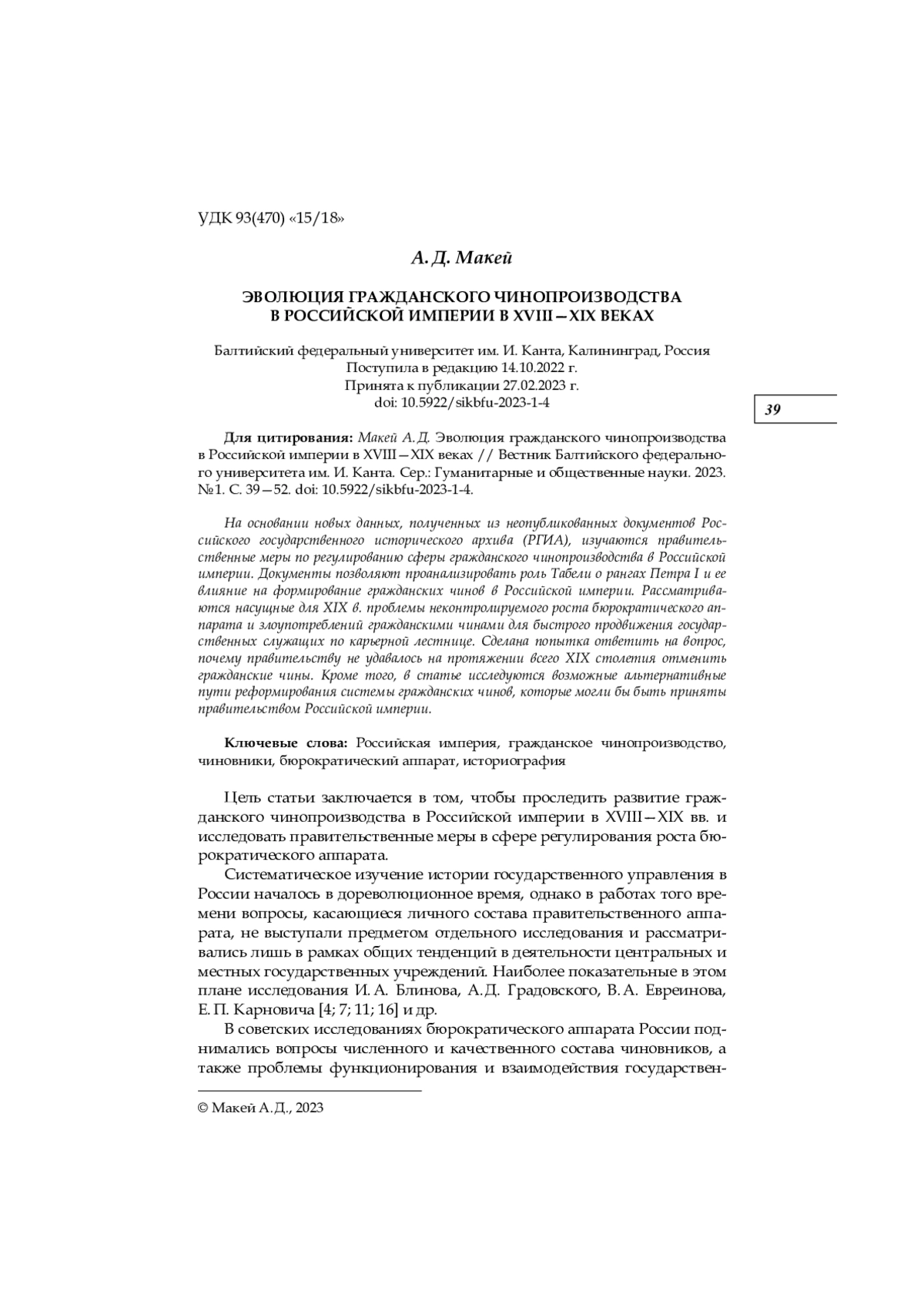 УДК 93(470) «15/18»

А. Д. Макей

ЭВОЛЮЦИЯ ГРАЖДАНСКОГО ЧИНОПРОИЗВОДСТВА
В РОССИЙСКОЙ ИМПЕРИИ В XVIII—XIX ВЕКАХ

Балтийский федеральный университет им. И. Канта, Калининград, Россия
Поступила в редакцию 14.10.2022 г.
Принята к публикации 27.02.2023 г.
doi: 10.5922/sikbfu-2023-1-4

39

Для цитирования: Макей А. Д. Эволюция гражданского чинопроизводства в Российской империи в XVIII—XIX веках // Вестник Балтийского федерального университета им. И. Канта. Сер.: Гуманитарные и общественные науки. 2023. №1. С. 39—52. doi: 10.5922/sikbfu-2023-1-4.

На основании новых данных, полученных из неопубликованных документов Российского государственного исторического архива (РГИА), изучаются правительственные меры по регулированию сферы гражданского чинопроизводства в Российской империи. Документы позволяют проанализировать роль Табели о рангах Петра I и ее влияние на формирование гражданских чинов в Российской империи. Рассматриваются насущные для XIX в. проблемы неконтролируемого роста бюрократического аппарата и злоупотреблений гражданскими чинами для быстрого продвижения государственных служащих по карьерной лестнице. Сделана попытка ответить на вопрос, почему правительству не удавалось на протяжении всего XIX столетия отменить гражданские чины. Кроме того, в статье исследуются возможные альтернативные пути реформирования системы гражданских чинов, которые могли бы быть приняты правительством Российской империи.

Ключевые слова: Российская империя, гражданское чинопроизводство, чиновники, бюрократический аппарат, историография

Цель статьи заключается в том, чтобы проследить развитие гражданского чинопроизводства в Российской империи в XVIII—XIX вв. и исследовать правительственные меры в сфере регулирования роста бюрократического аппарата.

Систематическое изучение истории государственного управления в России началось в дореволюционное время, однако в работах того времени вопросы, касающиеся личного состава правительственного аппарата, не выступали предметом отдельного исследования и рассматривались лишь в рамках общих тенденций в деятельности центральных и местных государственных учреждений. Наиболее показательные в этом плане исследования И. А. Блинова, А. Д. Градовского, В. А. Евреинова, Е. П. Карновича [4; 7; 11; 16] и др.

В советских исследованиях бюрократического аппарата России поднимались вопросы численного и качественного состава чиновников, а также проблемы функционирования и взаимодействия государствен-

© Макей А. Д., 2023